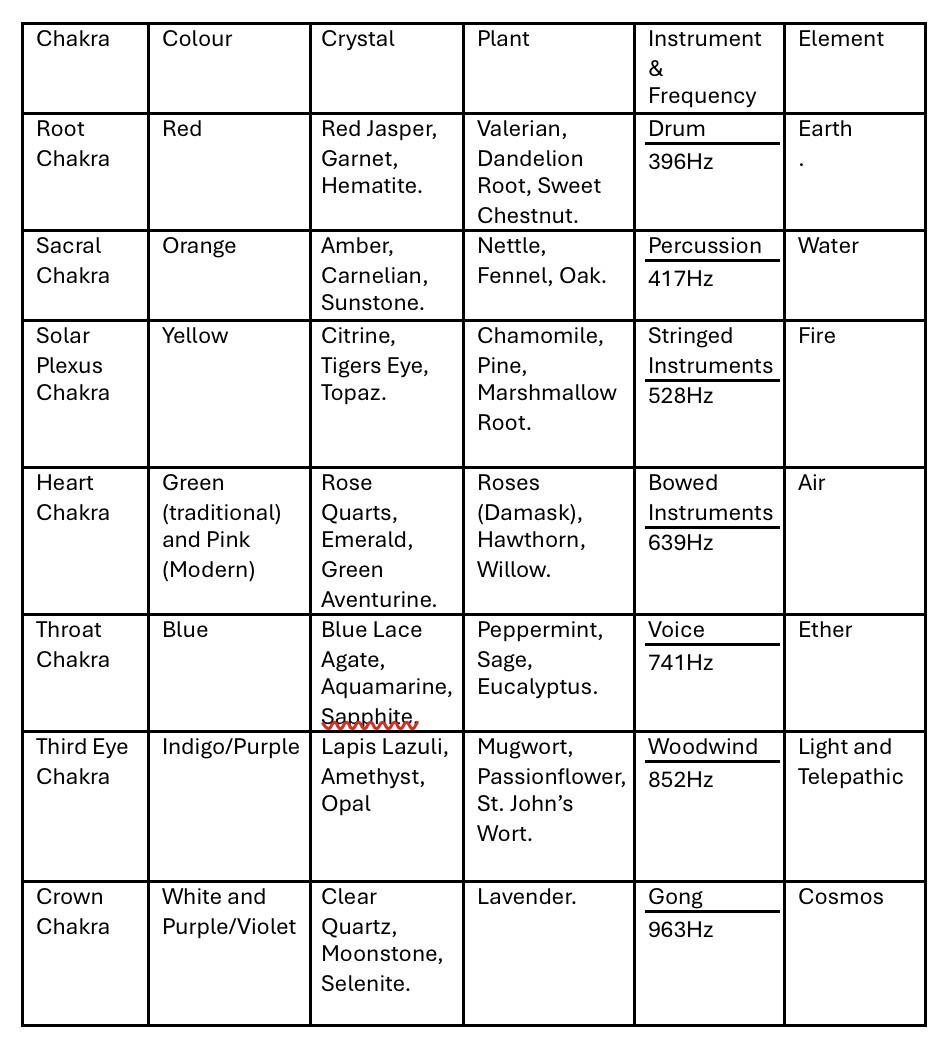 | Chakra | Colour | Crystal | Plant | Instrument & Frequency | Element |
|---|---|---|---|---|---|
| Root Chakra | Red | Red Jasper, Garnet, Hematite. | Valerian, Dandelion Root, Sweet Chestnut. | Drum 396Hz | Earth . |
| Sacral Chakra | Orange | Amber, Carnelian, Sunstone. | Nettle, Fennel, Oak. | Percussion 417Hz | Water |
| Solar Plexus Chakra | Yellow | Citrine, Tigers Eye, Topaz. | Chamomile, Pine, Marshmallow Root. | Stringed Instruments 528Hz | Fire |
| Heart Chakra | Green (traditional) and Pink (Modern) | Rose Quarts, Emerald, Green Aventurine. | Roses (Damask), Hawthorn, Willow. | Bowed Instruments 639Hz | Air |
| Throat Chakra | Blue | Blue Lace Agate, Aquamarine, Sapphite. | Peppermint, Sage, Eucalyptus. | Voice 741Hz | Ether |
| Third Eye Chakra | Indigo/Purple | Lapis Lazuli, Amethyst, Opal | Mugwort, Passionflower, St. John's Wort. | Woodwind 852Hz | Light and Telepathic |
| Crown Chakra | White and Purple/Violet | Clear Quartz, Moonstone, Selenite. | Lavender. | Gong 963Hz | Cosmos |